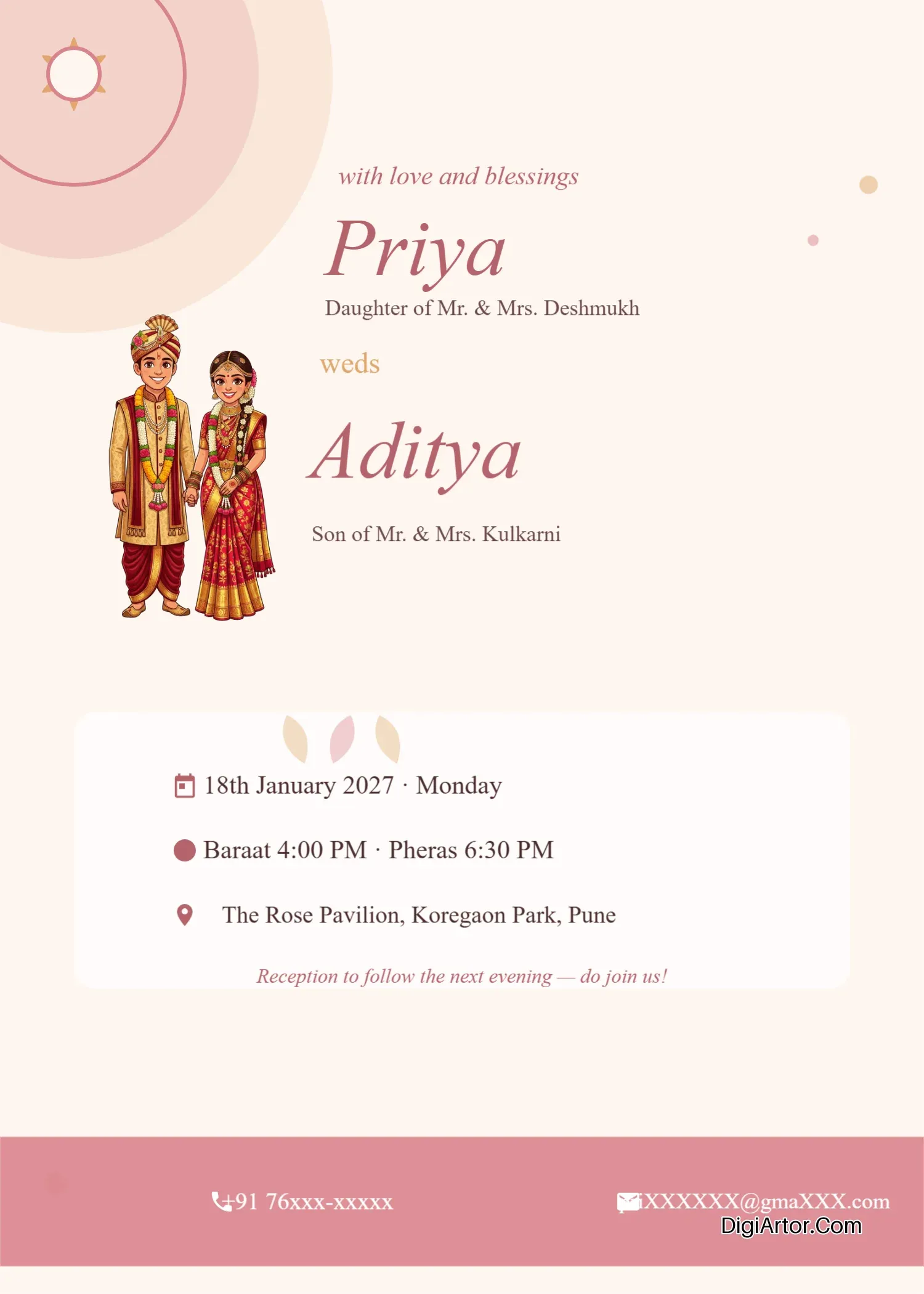 with love and blessings

Priya

Daughter of Mr. & Mrs. Deshmukh

weds

Aditya

Son of Mr. & Mrs. Kulkarni

18th January 2027 · Monday

Baraat 4:00 PM · Pheras 6:30 PM

The Rose Pavilion, Koregaon Park, Pune

Reception to follow the next evening — do join us!

+91 76xxx-xxxxx

XXXXXXX@gmaXXX.com

DigiArtor.Com